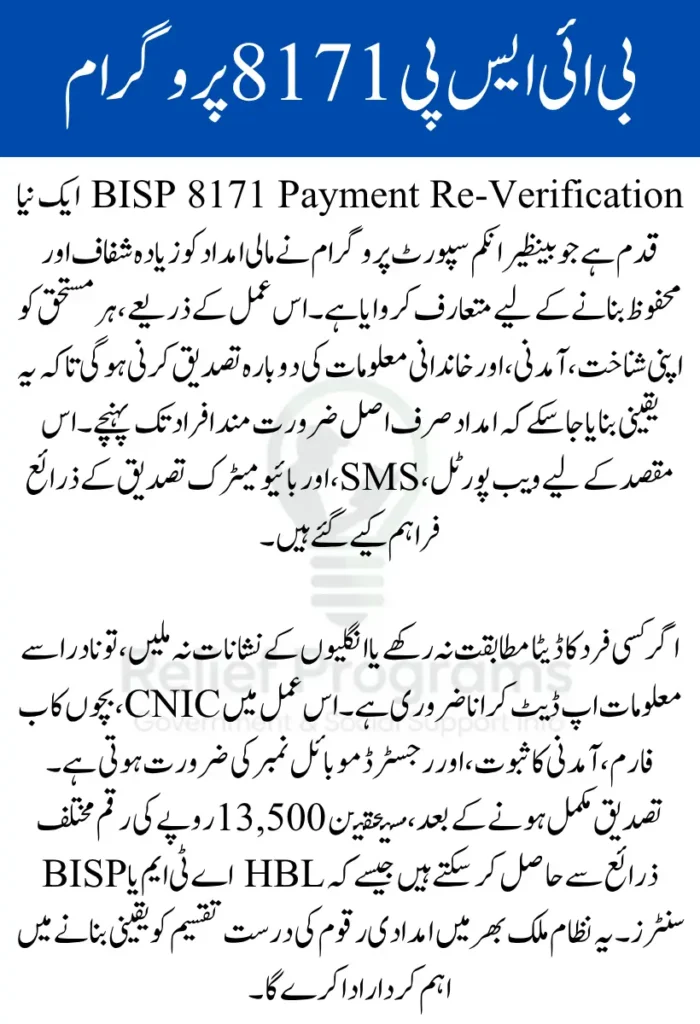 بی آئی ایس پی 8171 پروگرام

BISP 8171 Payment Re-Verification ایک نیا قدم ہے جو بینظیر انکم سپورٹ پروگرام نے مالی امداد کو زیادہ شفاف اور محفوظ بنانے کے لیے متعارف کروایا ہے۔ اس عمل کے ذریعے، ہر مستحق کو اپنی شناخت، آمدنی، اور خاندانی معلومات کی دوبارہ تصدیق کرنی ہوگی تاکہ یہ یقینی بنایا جاسکے کہ امداد صرف اصل ضرورت مند افراد تک پہنچے۔ اس مقصد کے لیے ویب پورٹل، SMS، اور بائیو میٹرک تصدیق کے ذرائع فراہم کیے گئے ہیں۔

اگر کسی فرد کا ڈیٹا مطابقت نہ رکھے یا انگلیوں کے نشانات نہ ملیں، تو نادرا سے معلومات اپ ڈیٹ کرانا ضروری ہے۔ اس عمل میں CNIC، بچوں کا ب فارم، آمدنی کا ثبوت، اور رجسٹرڈ موبائل نمبر کی ضرورت ہوتی ہے۔ تصدیق مکمل ہونے کے بعد، مستحقین 13,500 روپے کی رقم مختلف ذرائع سے حاصل کر سکتے ہیں جیسے کہ HBL اے ٹی ایم یا BISP سنٹرز۔ یہ نظام ملک بھر میں امدادی رقوم کی درست تقسیم کو یقینی بنانے میں اہم کردار ادا کرے گا۔

Relief Programs
Government & Social Support Info